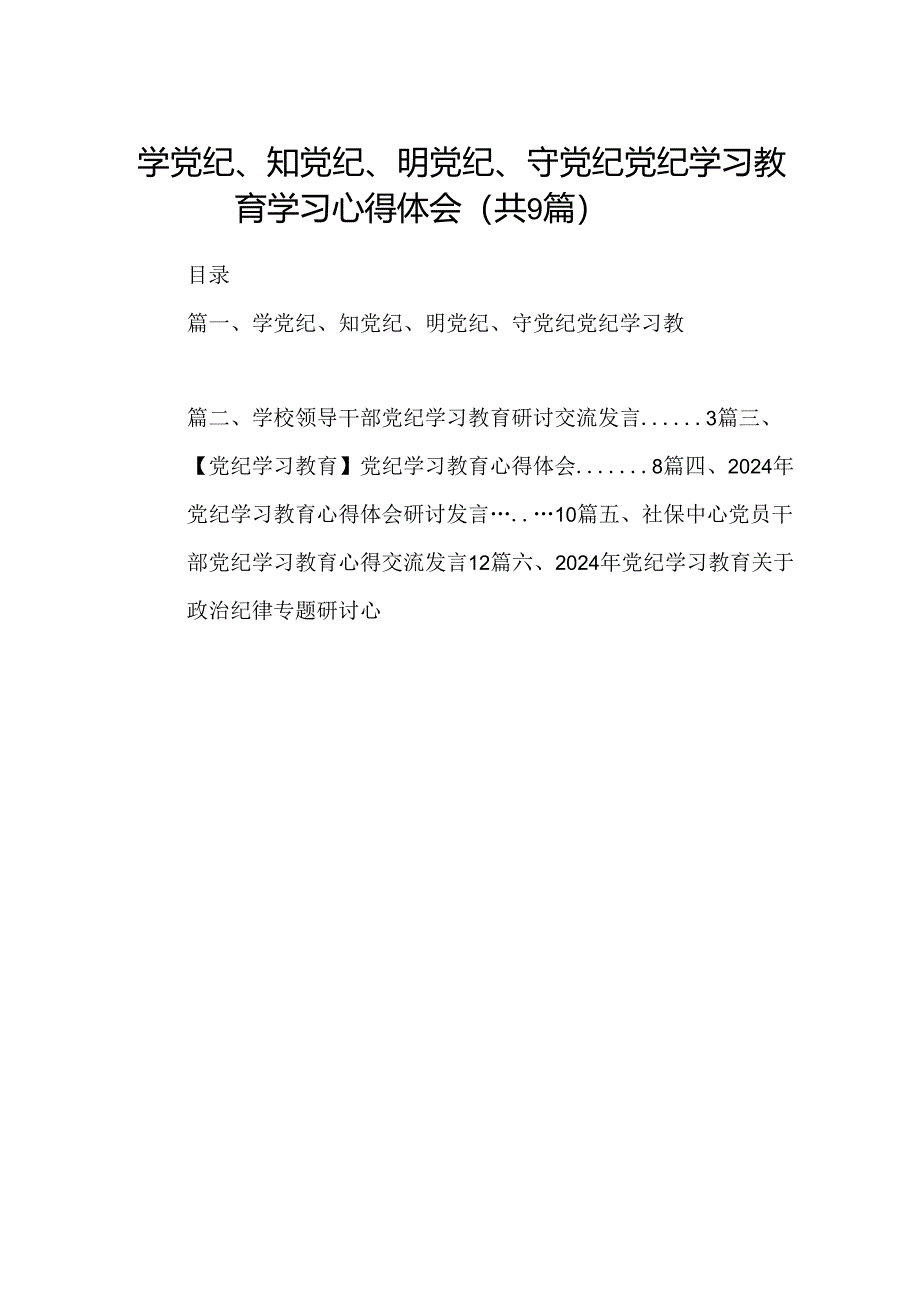 学党纪、知党纪、明党纪、守党纪党纪学习教育学习心得体会（共9篇）

目录

篇一、学党纪、知党纪、明党纪、守党纪党纪学习教

篇二、学校领导干部党纪学习教育研讨交流发言......3篇三、【党纪学习教育】党纪学习教育心得体会.......8篇四、2024年党纪学习教育心得体会研讨发言…..…10篇五、社保中心党员干部党纪学习教育心得交流发言12篇六、2024年党纪学习教育关于政治纪律专题研讨心